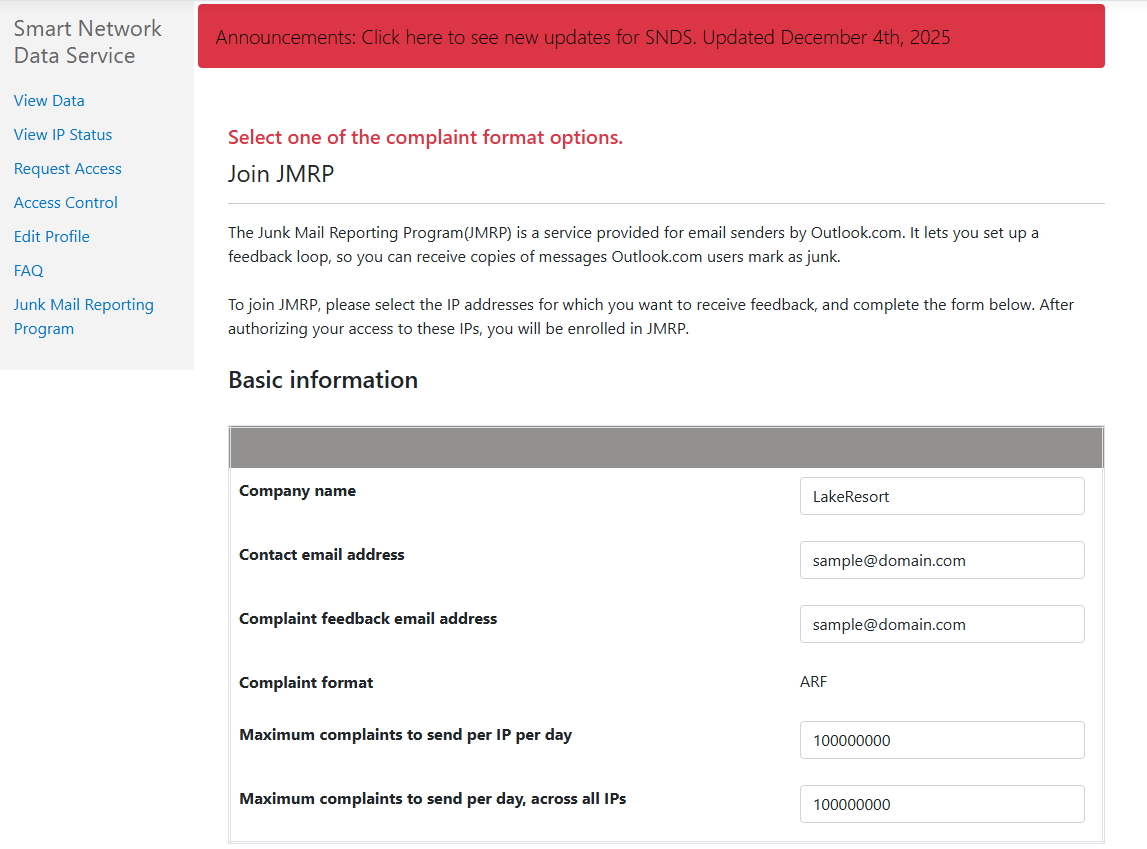 Smart Network Data Service

View Data

View IP Status

Request Access

Access Control

Edit Profile

FAQ

Junk Mail Reporting Program

Announcements: Click here to see new updates for SNDS. Updated December 4th, 2025

Select one of the complaint format options.

Join JMRP

The Junk Mail Reporting Program(JMRP) is a service provided for email senders by Outlook.com. It lets you set up a feedback loop, so you can receive copies of messages Outlook.com users mark as junk.

To join JMRP, please select the IP addresses for which you want to receive feedback, and complete the form below. After authorizing your access to these IPs, you will be enrolled in JMRP.

Basic information

| | |
|---|---|
| Company name | LakeResort |
| Contact email address | sample@domain.com |
| Complaint feedback email address | sample@domain.com |
| Complaint format | ARF |
| Maximum complaints to send per IP per day | 100000000 |
| Maximum complaints to send per day, across all IPs | 100000000 |